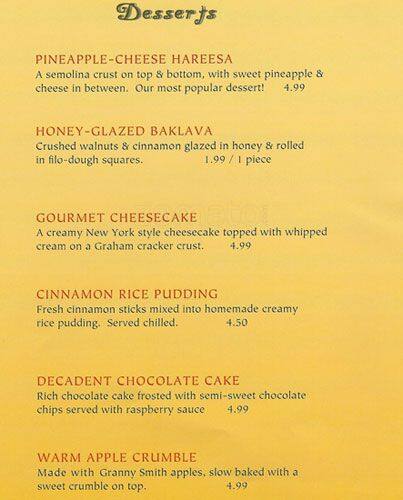 Desserts

PINEAPPLE-CHEESE HAREESA
A semolina crust on top & bottom, with sweet pineapple & cheese in between. Our most popular dessert! 4.99

HONEY-GLAZED BAKLAVA
Crushed walnuts & cinnamon glazed in honey & rolled in filo-dough squares. 1.99 / 1 piece

GOURMET CHEESECAKE
A creamy New York style cheesecake topped with whipped cream on a Graham cracker crust. 4.99

CINNAMON RICE PUDDING
Fresh cinnamon sticks mixed into homemade creamy rice pudding. Served chilled. 4.50

DECADENT CHOCOLATE CAKE
Rich chocolate cake frosted with semi-sweet chocolate chips served with raspberry sauce 4.99

WARM APPLE CRUMBLE
Made with Granny Smith apples, slow baked with a sweet crumble on top. 4.99